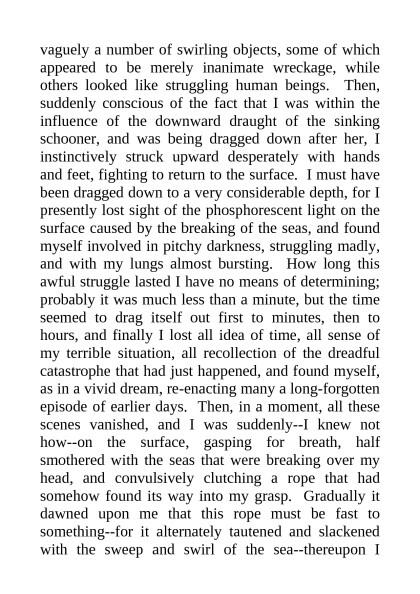 vaguely a number of swirling objects, some of which appeared to be merely inanimate wreckage, while others looked like struggling human beings. Then, suddenly conscious of the fact that I was within the influence of the downward draught of the sinking schooner, and was being dragged down after her, I instinctively struck upward desperately with hands and feet, fighting to return to the surface. I must have been dragged down to a very considerable depth, for I presently lost sight of the phosphorescent light on the surface caused by the breaking of the seas, and found myself involved in pitchy darkness, struggling madly, and with my lungs almost bursting. How long this awful struggle lasted I have no means of determining; probably it was much less than a minute, but the time seemed to drag itself out first to minutes, then to hours, and finally I lost all idea of time, all sense of my terrible situation, all recollection of the dreadful catastrophe that had just happened, and found myself, as in a vivid dream, re-enacting many a long-forgotten episode of earlier days. Then, in a moment, all these scenes vanished, and I was suddenly--I knew not how--on the surface, gasping for breath, half smothered with the seas that were breaking over my head, and convulsively clutching a rope that had somehow found its way into my grasp. Gradually it dawned upon me that this rope must be fast to something--for it alternately tautened and slackened with the sweep and swirl of the sea--thereupon I